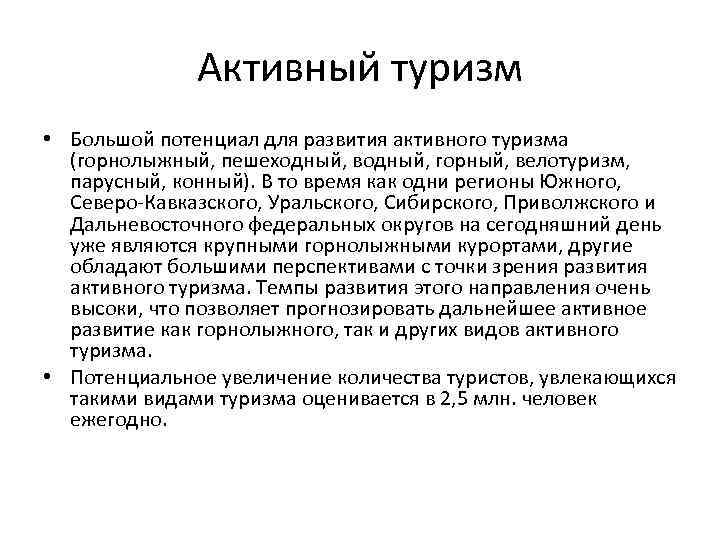 Активный туризм

• Большой потенциал для развития активного туризма (горнолыжный, пешеходный, водный, горный, велотуризм, парусный, конный). В то время как одни регионы Южного, Северо-Кавказского, Уральского, Сибирского, Приволжского и Дальневосточного федеральных округов на сегодняшний день уже являются крупными горнолыжными курортами, другие обладают большими перспективами с точки зрения развития активного туризма. Темпы развития этого направления очень высоки, что позволяет прогнозировать дальнейшее активное развитие как горнолыжного, так и других видов активного туризма.

• Потенциальное увеличение количества туристов, увлекающихся такими видами туризма оценивается в 2,5 млн. человек ежегодно.